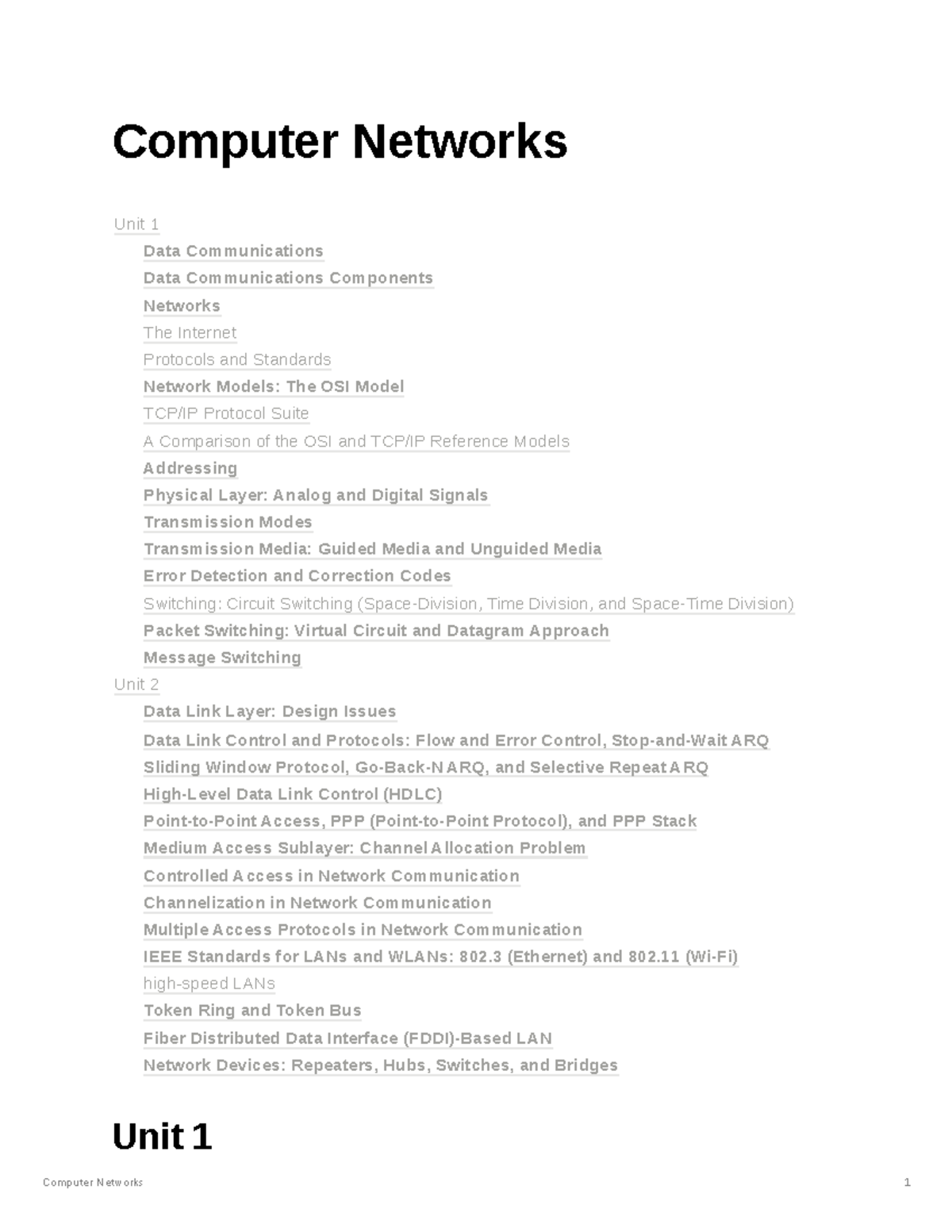 Computer Networks

Unit 1

Data Communications

Data Communications Components

Networks

The Internet

Protocols and Standards

Network Models: The OSI Model

TCP/IP Protocol Suite

A Comparison of the OSI and TCP/IP Reference Models

Addressing

Physical Layer: Analog and Digital Signals

Transmission Modes

Transmission Media: Guided Media and Unguided Media

Error Detection and Correction Codes

Switching: Circuit Switching (Space-Division, Time Division, and Space-Time Division)

Packet Switching: Virtual Circuit and Datagram Approach

Message Switching

Unit 2

Data Link Layer: Design Issues

Data Link Control and Protocols: Flow and Error Control, Stop-and-Wait ARQ

Sliding Window Protocol, Go-Back-N ARQ, and Selective Repeat ARQ

High-Level Data Link Control (HDLC)

Point-to-Point Access, PPP (Point-to-Point Protocol), and PPP Stack

Medium Access Sublayer: Channel Allocation Problem

Controlled Access in Network Communication

Channelization in Network Communication

Multiple Access Protocols in Network Communication

IEEE Standards for LANs and WLANs: 802.3 (Ethernet) and 802.11 (Wi-Fi)

high-speed LANs

Token Ring and Token Bus

Fiber Distributed Data Interface (FDDI)-Based LAN

Network Devices: Repeaters, Hubs, Switches, and Bridges

Unit 1

Computer Networks

1